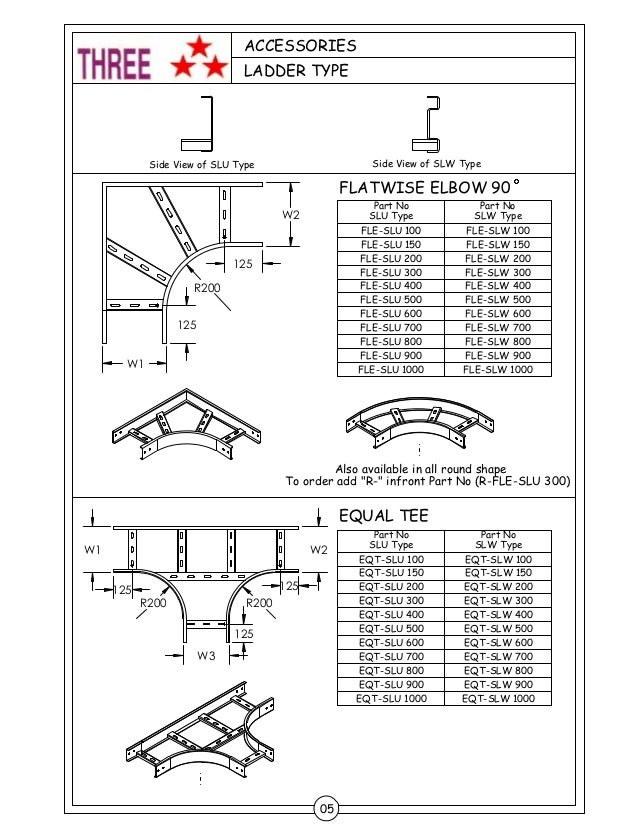 THREE

ACCESSORIES
LADDER TYPE

Side View of SLU Type

Side View of SLW Type

W2
125
R200
125
W1

FLATWISE ELBOW 90°

| Part No SLU Type | Part No SLW Type |
|---|---|
| FLE-SLU 100 | FLE-SLW 100 |
| FLE-SLU 150 | FLE-SLW 150 |
| FLE-SLU 200 | FLE-SLW 200 |
| FLE-SLU 300 | FLE-SLW 300 |
| FLE-SLU 400 | FLE-SLW 400 |
| FLE-SLU 500 | FLE-SLW 500 |
| FLE-SLU 600 | FLE-SLW 600 |
| FLE-SLU 700 | FLE-SLW 700 |
| FLE-SLU 800 | FLE-SLW 800 |
| FLE-SLU 900 | FLE-SLW 900 |
| FLE-SLU 1000 | FLE-SLW 1000 |

Also available in all round shape
To order add "R-" infront Part No (R-FLE-SLU 300)

W1
W2
125
125
R200
R200
125
W3

EQUAL TEE

| Part No SLU Type | Part No SLW Type |
|---|---|
| EQT-SLU 100 | EQT-SLW 100 |
| EQT-SLU 150 | EQT-SLW 150 |
| EQT-SLU 200 | EQT-SLW 200 |
| EQT-SLU 300 | EQT-SLW 300 |
| EQT-SLU 400 | EQT-SLW 400 |
| EQT-SLU 500 | EQT-SLW 500 |
| EQT-SLU 600 | EQT-SLW 600 |
| EQT-SLU 700 | EQT-SLW 700 |
| EQT-SLU 800 | EQT-SLW 800 |
| EQT-SLU 900 | EQT-SLW 900 |
| EQT-SLU 1000 | EQT-SLW 1000 |

05